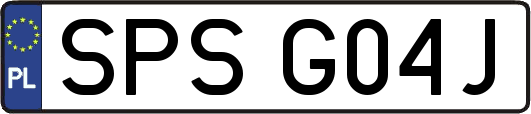 PL
SPS G04J